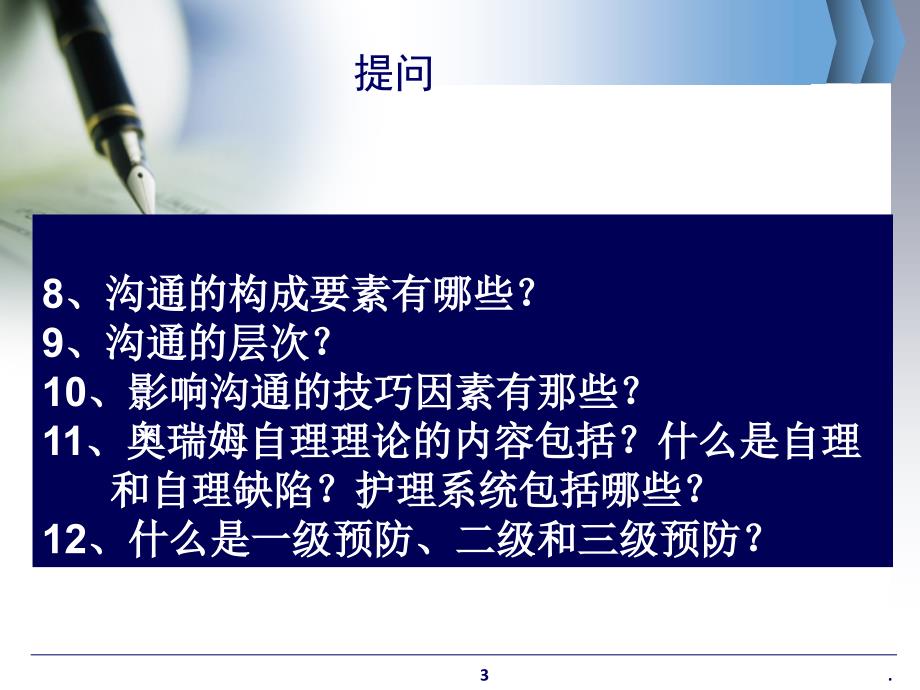 提问

8、沟通的构成要素有哪些？
9、沟通的层次？
10、影响沟通的技巧因素有那些？
11、奥瑞姆自理理论的内容包括？什么是自理和自理缺陷？护理系统包括哪些？
12、什么是一级预防、二级和三级预防？

3

.